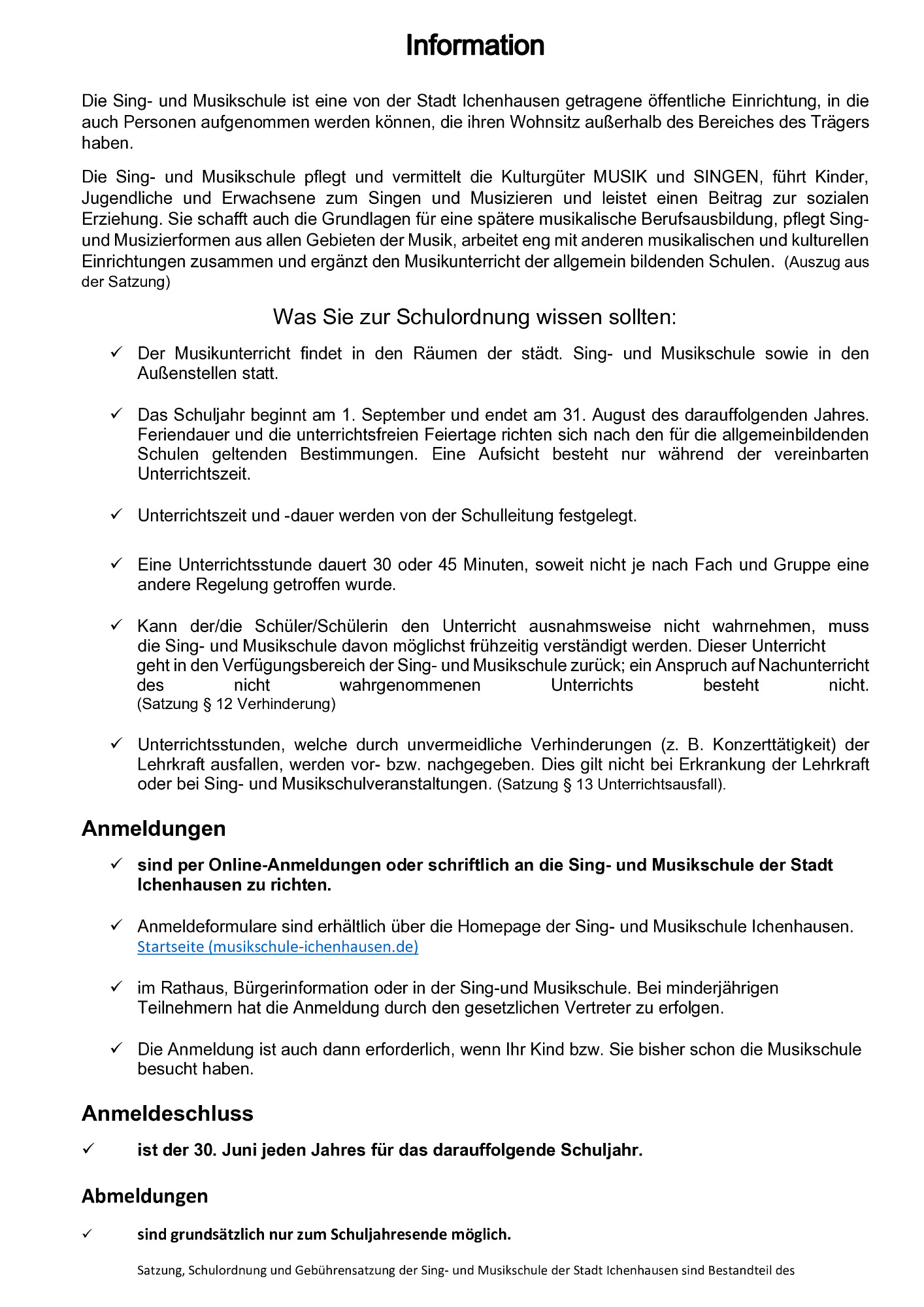 Information

Die Sing- und Musikschule ist eine von der Stadt Ichenhausen getragene öffentliche Einrichtung, in die auch Personen aufgenommen werden können, die ihren Wohnsitz außerhalb des Bereiches des Trägers haben.

Die Sing- und Musikschule pflegt und vermittelt die Kulturgüter MUSIK und SINGEN, führt Kinder, Jugendliche und Erwachsene zum Singen und Musizieren und leistet einen Beitrag zur sozialen Erziehung. Sie schafft auch die Grundlagen für eine spätere musikalische Berufsausbildung, pflegt Sing- und Musizierformen aus allen Gebieten der Musik, arbeitet eng mit anderen musikalischen und kulturellen Einrichtungen zusammen und ergänzt den Musikunterricht der allgemein bildenden Schulen. (Auszug aus der Satzung)

Was Sie zur Schulordnung wissen sollten:

✓ Der Musikunterricht findet in den Räumen der städt. Sing- und Musikschule sowie in den Außenstellen statt.

✓ Das Schuljahr beginnt am 1. September und endet am 31. August des darauffolgenden Jahres. Feriendauer und die unterrichtsfreien Feiertage richten sich nach den für die allgemeinbildenden Schulen geltenden Bestimmungen. Eine Aufsicht besteht nur während der vereinbarten Unterrichtszeit.

✓ Unterrichtszeit und -dauer werden von der Schulleitung festgelegt.

✓ Eine Unterrichtsstunde dauert 30 oder 45 Minuten, soweit nicht je nach Fach und Gruppe eine andere Regelung getroffen wurde.

✓ Kann der/die Schüler/Schülerin den Unterricht ausnahmsweise nicht wahrnehmen, muss die Sing- und Musikschule davon möglichst frühzeitig verständigt werden. Dieser Unterricht geht in den Verfügungsbereich der Sing- und Musikschule zurück; ein Anspruch auf Nachunterricht des nicht wahrgenommenen Unterrichts besteht nicht. (Satzung § 12 Verhinderung)

✓ Unterrichtsstunden, welche durch unvermeidliche Verhinderungen (z. B. Konzerttätigkeit) der Lehrkraft ausfallen, werden vor- bzw. nachgegeben. Dies gilt nicht bei Erkrankung der Lehrkraft oder bei Sing- und Musikschulveranstaltungen. (Satzung § 13 Unterrichtsausfall).

Anmeldungen

✓ sind per Online-Anmeldungen oder schriftlich an die Sing- und Musikschule der Stadt Ichenhausen zu richten.

✓ Anmeldeformulare sind erhältlich über die Homepage der Sing- und Musikschule Ichenhausen. Startseite (musikschule-ichenhausen.de)

✓ im Rathaus, Bürgerinformation oder in der Sing-und Musikschule. Bei minderjährigen Teilnehmern hat die Anmeldung durch den gesetzlichen Vertreter zu erfolgen.

✓ Die Anmeldung ist auch dann erforderlich, wenn Ihr Kind bzw. Sie bisher schon die Musikschule besucht haben.

Anmeldeschluss

✓ ist der 30. Juni jeden Jahres für das darauffolgende Schuljahr.

Abmeldungen

✓ sind grundsätzlich nur zum Schuljahresende möglich.

Satzung, Schulordnung und Gebührensatzung der Sing- und Musikschule der Stadt Ichenhausen sind Bestandteil des